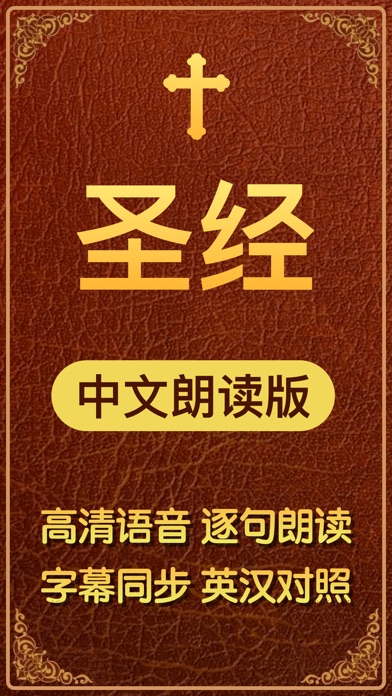 圣经

中文朗读版

高清语音 逐句朗读
字幕同步 英汉对照